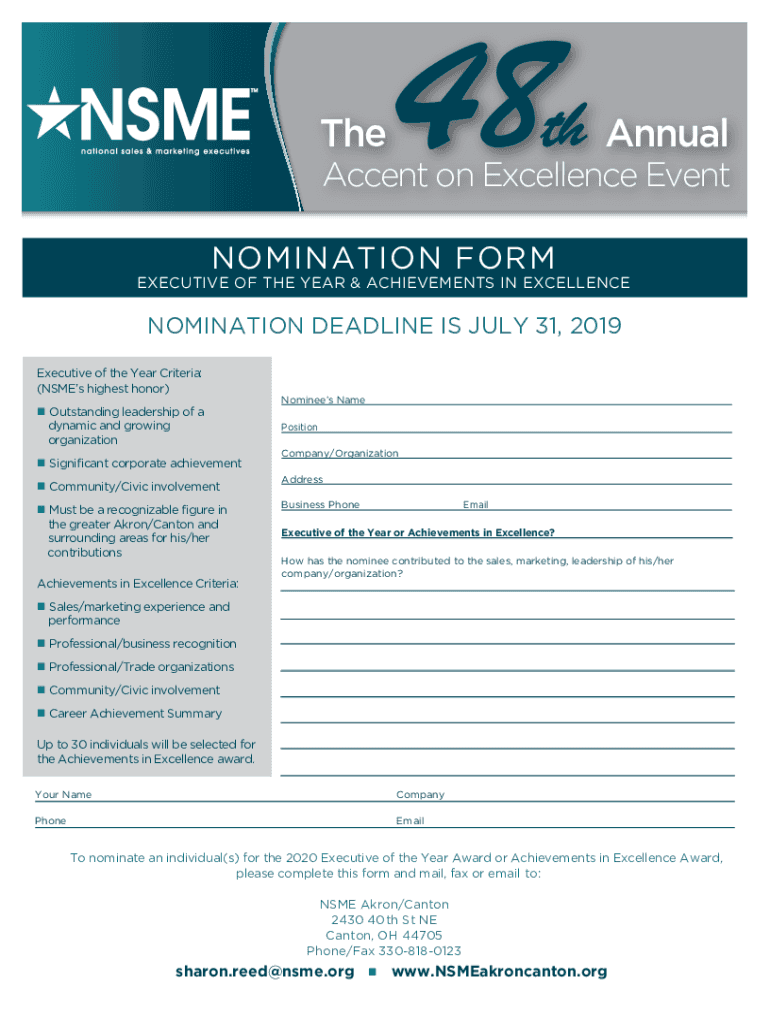 NSME™
national sales & marketing executives

The 48th Annual
Accent on Excellence Event

NOMINATION FORM
EXECUTIVE OF THE YEAR & ACHIEVEMENTS IN EXCELLENCE

NOMINATION DEADLINE IS JULY 31, 2019

Executive of the Year Criteria:
(NSME's highest honor)

■ Outstanding leadership of a dynamic and growing organization
■ Significant corporate achievement
■ Community/Civic involvement
■ Must be a recognizable figure in the greater Akron/Canton and surrounding areas for his/her contributions

Achievements in Excellence Criteria:

■ Sales/marketing experience and performance
■ Professional/business recognition
■ Professional/Trade organizations
■ Community/Civic involvement
■ Career Achievement Summary

Up to 30 individuals will be selected for the Achievements in Excellence award.

Nominee's Name
Position
Company/Organization
Address
Business Phone Email
Executive of the Year or Achievements in Excellence?
How has the nominee contributed to the sales, marketing, leadership of his/her company/organization?

Your Name Company
Phone Email

To nominate an individual(s) for the 2020 Executive of the Year Award or Achievements in Excellence Award, please complete this form and mail, fax or email to:

NSME Akron/Canton
2430 40th St NE
Canton, OH 44705
Phone/Fax 330-818-0123

sharon.reed@nsme.org ■ www.NSMEakroncanton.org